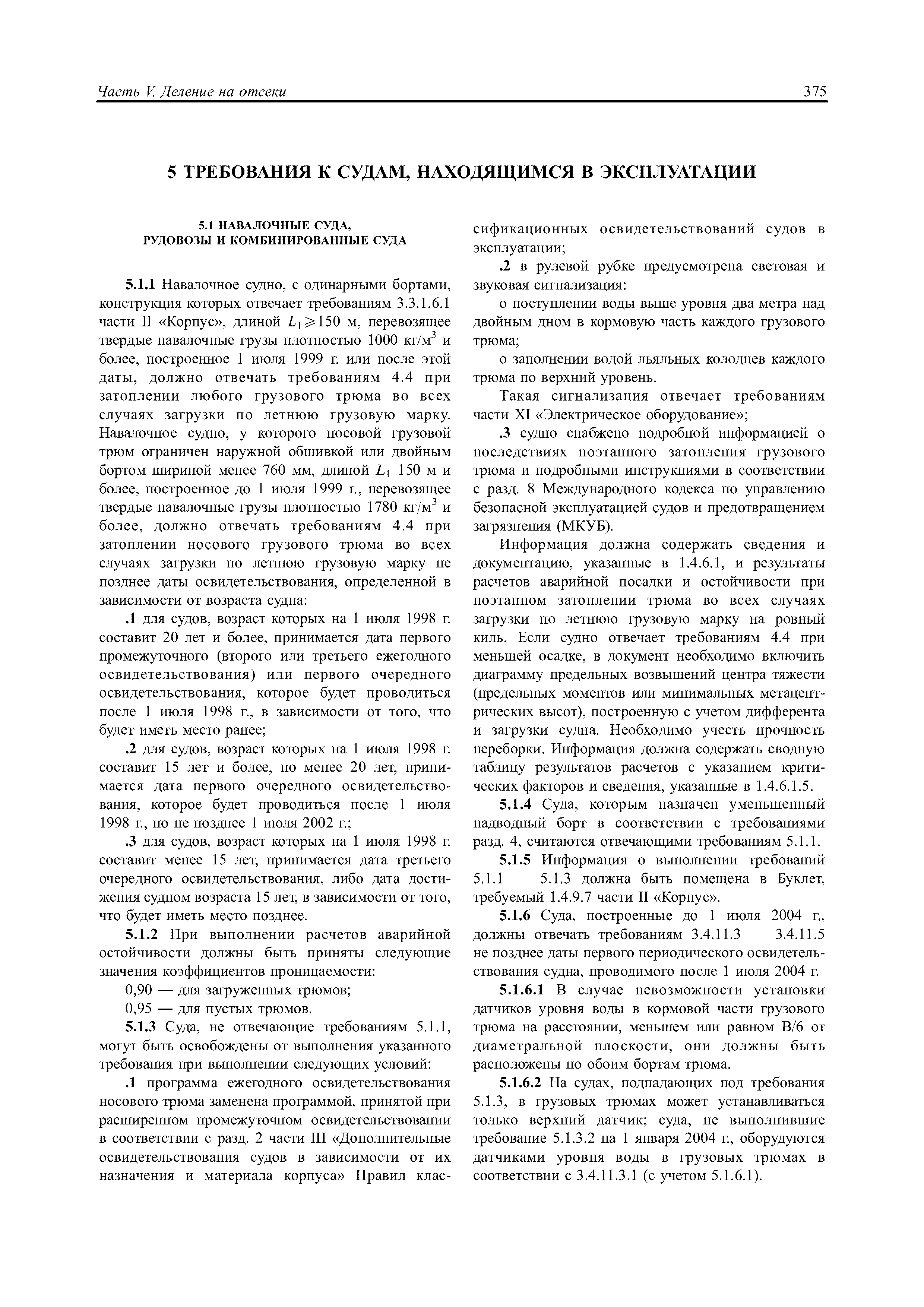 Часть V. Деление на отсеки

375

5 ТРЕБОВАНИЯ К СУДАМ, НАХОДЯЩИМСЯ В ЭКСПЛУАТАЦИИ

5.1 НАВАЛОЧНЫЕ СУДА, РУДОВОЗЫ И КОМБИНИРОВАННЫЕ СУДА

5.1.1 Навалочное судно, с одинарными бортами, конструкция которых отвечает требованиям 3.3.1.6.1 части II «Корпус», длиной $L_1 \geqslant 150$ м, перевозящее твердые навалочные грузы плотностью 1000 кг/м$^3$ и более, построенное 1 июля 1999 г. или после этой даты, должно отвечать требованиям 4.4 при затоплении любого грузового трюма во всех случаях загрузки по летнюю грузовую марку. Навалочное судно, у которого носовой грузовой трюм ограничен наружной обшивкой или двойным бортом шириной менее 760 мм, длиной $L_1$ 150 м и более, построенное до 1 июля 1999 г., перевозящее твердые навалочные грузы плотностью 1780 кг/м$^3$ и более, должно отвечать требованиям 4.4 при затоплении носового грузового трюма во всех случаях загрузки по летнюю грузовую марку не позднее даты освидетельствования, определенной в зависимости от возраста судна:

.1 для судов, возраст которых на 1 июля 1998 г. составит 20 лет и более, принимается дата первого промежуточного (второго или третьего ежегодного освидетельствования) или первого очередного освидетельствования, которое будет проводиться после 1 июля 1998 г., в зависимости от того, что будет иметь место ранее;

.2 для судов, возраст которых на 1 июля 1998 г. составит 15 лет и более, но менее 20 лет, принимается дата первого очередного освидетельствования, которое будет проводиться после 1 июля 1998 г., но не позднее 1 июля 2002 г.;

.3 для судов, возраст которых на 1 июля 1998 г. составит менее 15 лет, принимается дата третьего очередного освидетельствования, либо дата достижения судном возраста 15 лет, в зависимости от того, что будет иметь место позднее.

5.1.2 При выполнении расчетов аварийной остойчивости должны быть приняты следующие значения коэффициентов проницаемости:

0,90 — для загруженных трюмов;

0,95 — для пустых трюмов.

5.1.3 Суда, не отвечающие требованиям 5.1.1, могут быть освобождены от выполнения указанного требования при выполнении следующих условий:

.1 программа ежегодного освидетельствования носового трюма заменена программой, принятой при расширенном промежуточном освидетельствовании в соответствии с разд. 2 части III «Дополнительные освидетельствования судов в зависимости от их назначения и материала корпуса» Правил классификационных освидетельствований судов в эксплуатации;

.2 в рулевой рубке предусмотрена световая и звуковая сигнализация:

о поступлении воды выше уровня два метра над двойным дном в кормовую часть каждого грузового трюма;

о заполнении водой льяльных колодцев каждого трюма по верхний уровень.

Такая сигнализация отвечает требованиям части XI «Электрическое оборудование»;

.3 судно снабжено подробной информацией о последствиях поэтапного затопления грузового трюма и подробными инструкциями в соответствии с разд. 8 Международного кодекса по управлению безопасной эксплуатацией судов и предотвращением загрязнения (МКУБ).

Информация должна содержать сведения и документацию, указанные в 1.4.6.1, и результаты расчетов аварийной посадки и остойчивости при поэтапном затоплении трюма во всех случаях загрузки по летнюю грузовую марку на ровный киль. Если судно отвечает требованиям 4.4 при меньшей осадке, в документ необходимо включить диаграмму предельных возвышений центра тяжести (предельных моментов или минимальных метацентрических высот), построенную с учетом дифферента и загрузки судна. Необходимо учесть прочность переборки. Информация должна содержать сводную таблицу результатов расчетов с указанием критических факторов и сведения, указанные в 1.4.6.1.5.

5.1.4 Суда, которым назначен уменьшенный надводный борт в соответствии с требованиями разд. 4, считаются отвечающими требованиям 5.1.1.

5.1.5 Информация о выполнении требований 5.1.1 — 5.1.3 должна быть помещена в Буклет, требуемый 1.4.9.7 части II «Корпус».

5.1.6 Суда, построенные до 1 июля 2004 г., должны отвечать требованиям 3.4.11.3 — 3.4.11.5 не позднее даты первого периодического освидетельствования судна, проводимого после 1 июля 2004 г.

5.1.6.1 В случае невозможности установки датчиков уровня воды в кормовой части грузового трюма на расстоянии, меньшем или равном B/6 от диаметральной плоскости, они должны быть расположены по обоим бортам трюма.

5.1.6.2 На судах, подпадающих под требования 5.1.3, в грузовых трюмах может устанавливаться только верхний датчик; суда, не выполнившие требование 5.1.3.2 на 1 января 2004 г., оборудуются датчиками уровня воды в грузовых трюмах в соответствии с 3.4.11.3.1 (с учетом 5.1.6.1).